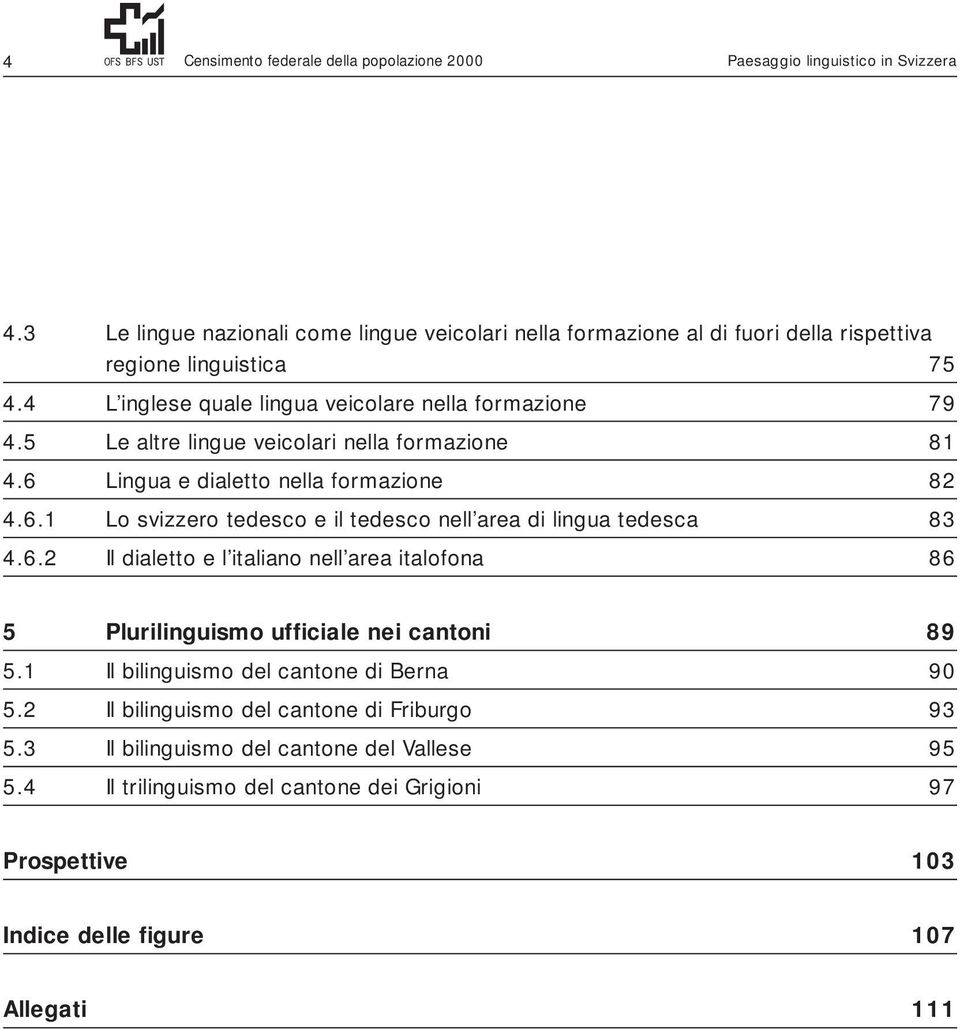 4 OFS BFS UST Censimento federale della popolazione 2000 Paesaggio linguistico in Svizzera

4.3 Le lingue nazionali come lingue veicolari nella formazione al di fuori della rispettiva regione linguistica 75
4.4 L'inglese quale lingua veicolare nella formazione 79
4.5 Le altre lingue veicolari nella formazione 81
4.6 Lingua e dialetto nella formazione 82
4.6.1 Lo svizzero tedesco e il tedesco nell'area di lingua tedesca 83
4.6.2 Il dialetto e l'italiano nell'area italofona 86

5 Plurilinguismo ufficiale nei cantoni 89
5.1 Il bilinguismo del cantone di Berna 90
5.2 Il bilinguismo del cantone di Friburgo 93
5.3 Il bilinguismo del cantone del Vallese 95
5.4 Il trilinguismo del cantone dei Grigioni 97

Prospettive 103

Indice delle figure 107

Allegati 111